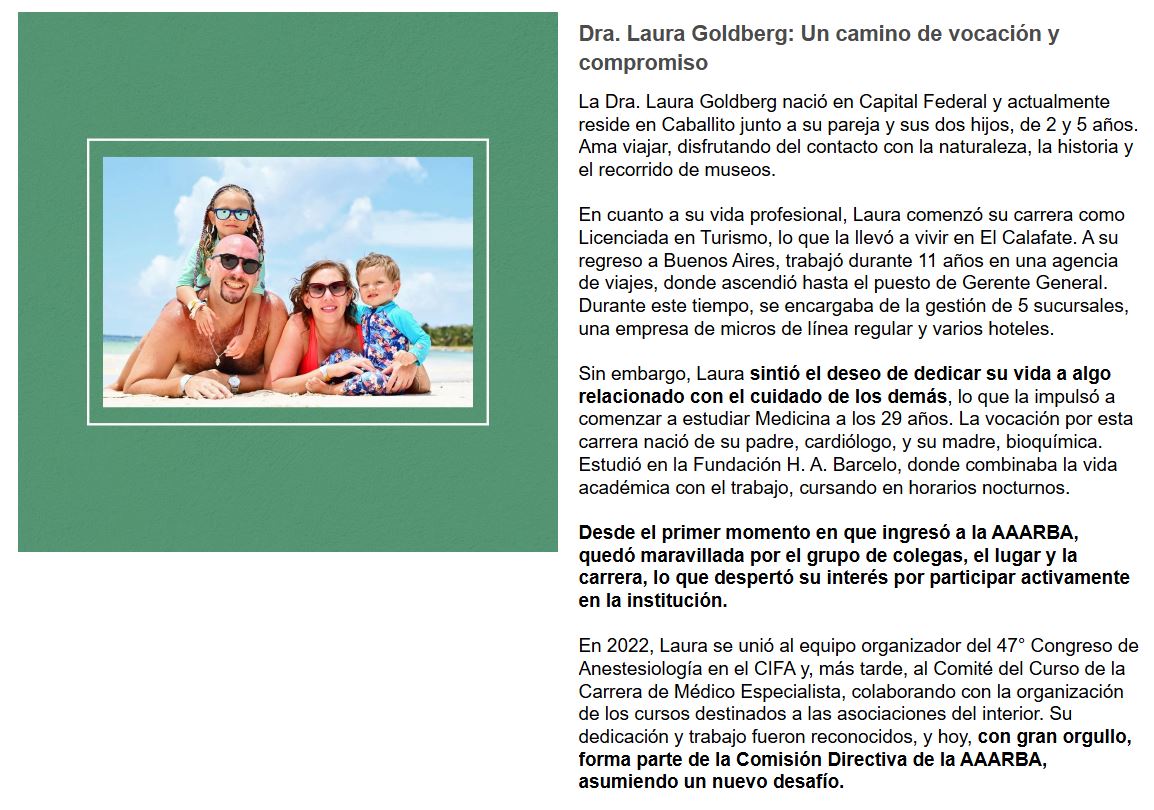 Dra. Laura Goldberg: Un camino de vocación y compromiso

La Dra. Laura Goldberg nació en Capital Federal y actualmente reside en Caballito junto a su pareja y sus dos hijos, de 2 y 5 años. Ama viajar, disfrutando del contacto con la naturaleza, la historia y el recorrido de museos.

En cuanto a su vida profesional, Laura comenzó su carrera como Licenciada en Turismo, lo que la llevó a vivir en El Calafate. A su regreso a Buenos Aires, trabajó durante 11 años en una agencia de viajes, donde ascendió hasta el puesto de Gerente General. Durante este tiempo, se encargaba de la gestión de 5 sucursales, una empresa de micros de línea regular y varios hoteles.

Sin embargo, Laura sintió el deseo de dedicar su vida a algo relacionado con el cuidado de los demás, lo que la impulsó a comenzar a estudiar Medicina a los 29 años. La vocación por esta carrera nació de su padre, cardiólogo, y su madre, bioquímica. Estudió en la Fundación H. A. Barcelo, donde combinaba la vida académica con el trabajo, cursando en horarios nocturnos.

Desde el primer momento en que ingresó a la AAARBA, quedó maravillada por el grupo de colegas, el lugar y la carrera, lo que despertó su interés por participar activamente en la institución.

En 2022, Laura se unió al equipo organizador del 47° Congreso de Anestesiología en el CIFA y, más tarde, al Comité del Curso de la Carrera de Médico Especialista, colaborando con la organización de los cursos destinados a las asociaciones del interior. Su dedicación y trabajo fueron reconocidos, y hoy, con gran orgullo, forma parte de la Comisión Directiva de la AAARBA, asumiendo un nuevo desafío.